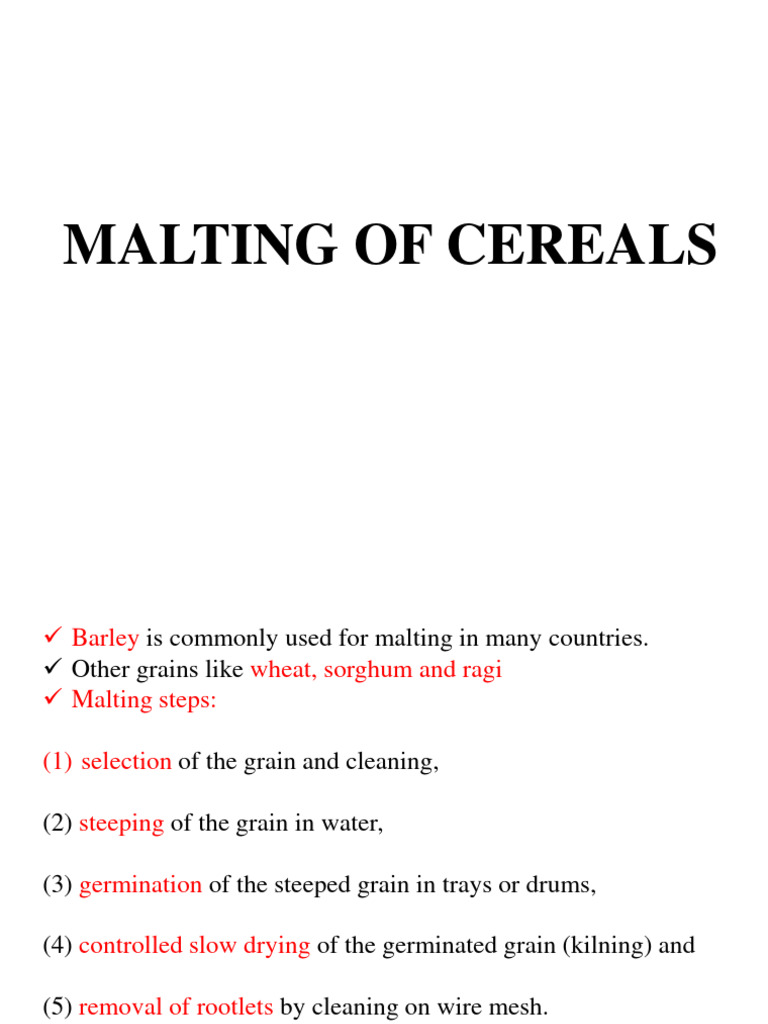 MALTING OF CEREALS

✓ Barley is commonly used for malting in many countries.
✓ Other grains like wheat, sorghum and ragi
✓ Malting steps:

(1) selection of the grain and cleaning,

(2) steeping of the grain in water,

(3) germination of the steeped grain in trays or drums,

(4) controlled slow drying of the germinated grain (kilning) and

(5) removal of rootlets by cleaning on wire mesh.